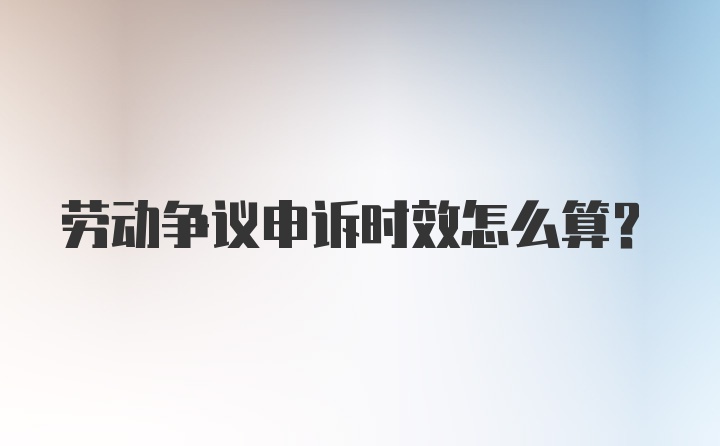 劳动争议申诉时效怎么算？